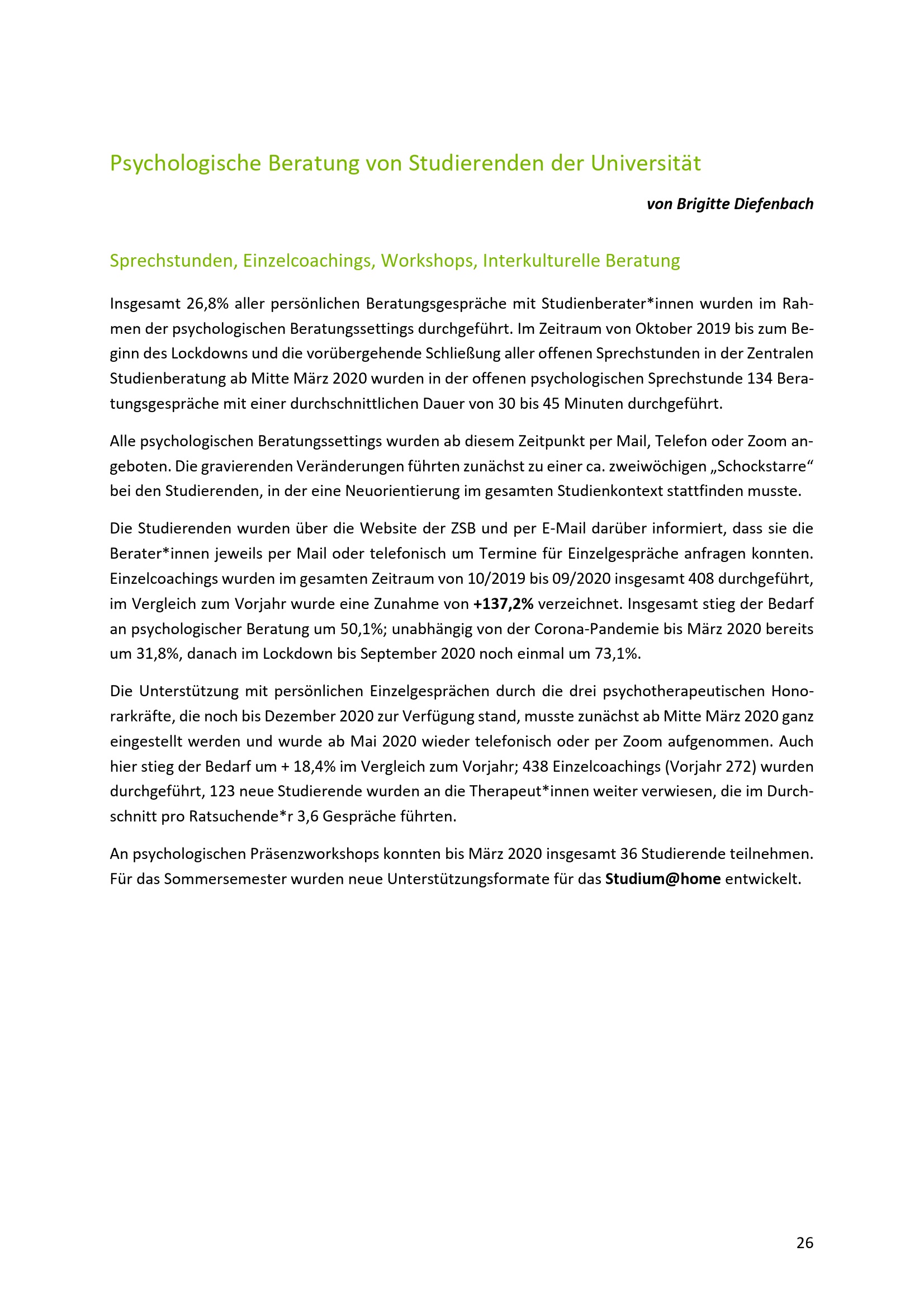 Psychologische Beratung von Studierenden der Universität

von Brigitte Diefenbach

Sprechstunden, Einzelcoachings, Workshops, Interkulturelle Beratung

Insgesamt 26,8% aller persönlichen Beratungsgespräche mit Studienberater*innen wurden im Rahmen der psychologischen Beratungssettings durchgeführt. Im Zeitraum von Oktober 2019 bis zum Beginn des Lockdowns und die vorübergehende Schließung aller offenen Sprechstunden in der Zentralen Studienberatung ab Mitte März 2020 wurden in der offenen psychologischen Sprechstunde 134 Beratungsgespräche mit einer durchschnittlichen Dauer von 30 bis 45 Minuten durchgeführt.

Alle psychologischen Beratungssettings wurden ab diesem Zeitpunkt per Mail, Telefon oder Zoom angeboten. Die gravierenden Veränderungen führten zunächst zu einer ca. zweiwöchigen „Schockstarre“ bei den Studierenden, in der eine Neuorientierung im gesamten Studienkontext stattfinden musste.

Die Studierenden wurden über die Website der ZSB und per E-Mail darüber informiert, dass sie die Berater*innen jeweils per Mail oder telefonisch um Termine für Einzelgespräche anfragen konnten. Einzelcoachings wurden im gesamten Zeitraum von 10/2019 bis 09/2020 insgesamt 408 durchgeführt, im Vergleich zum Vorjahr wurde eine Zunahme von +137,2% verzeichnet. Insgesamt stieg der Bedarf an psychologischer Beratung um 50,1%; unabhängig von der Corona-Pandemie bis März 2020 bereits um 31,8%, danach im Lockdown bis September 2020 noch einmal um 73,1%.

Die Unterstützung mit persönlichen Einzelgesprächen durch die drei psychotherapeutischen Honorarkräfte, die noch bis Dezember 2020 zur Verfügung stand, musste zunächst ab Mitte März 2020 ganz eingestellt werden und wurde ab Mai 2020 wieder telefonisch oder per Zoom aufgenommen. Auch hier stieg der Bedarf um + 18,4% im Vergleich zum Vorjahr; 438 Einzelcoachings (Vorjahr 272) wurden durchgeführt, 123 neue Studierende wurden an die Therapeut*innen weiter verwiesen, die im Durchschnitt pro Ratsuchende*r 3,6 Gespräche führten.

An psychologischen Präsenzworkshops konnten bis März 2020 insgesamt 36 Studierende teilnehmen. Für das Sommersemester wurden neue Unterstützungsformate für das Studium@home entwickelt.

26